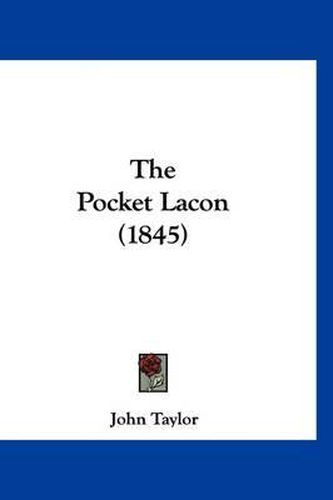 The
Pocket Lacon
(1845)

John Taylor